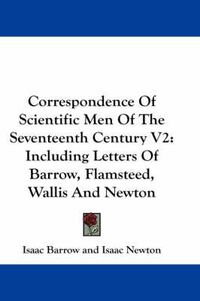 Correspondence Of Scientific Men Of The Seventeenth Century V2: Including Letters Of Barrow, Flamsteed, Wallis And Newton

Isaac Barrow and Isaac Newton